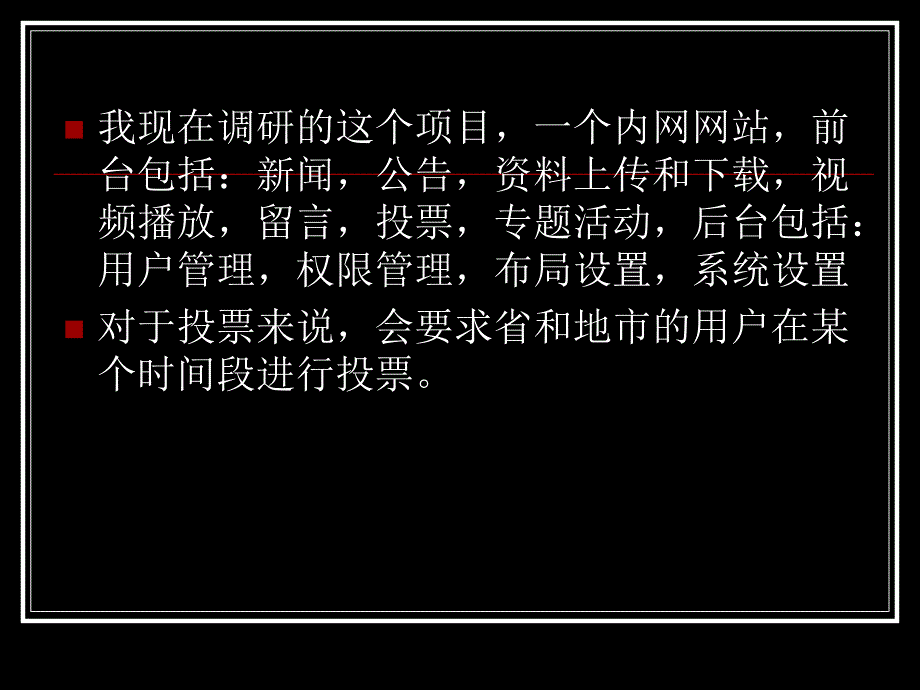 我现在调研的这个项目，一个内网网站，前台包括：新闻，公告，资料上传和下载，视频播放，留言，投票，专题活动，后台包括：用户管理，权限管理，布局设置，系统设置

对于投票来说，会要求省和地市的用户在某个时间段进行投票。